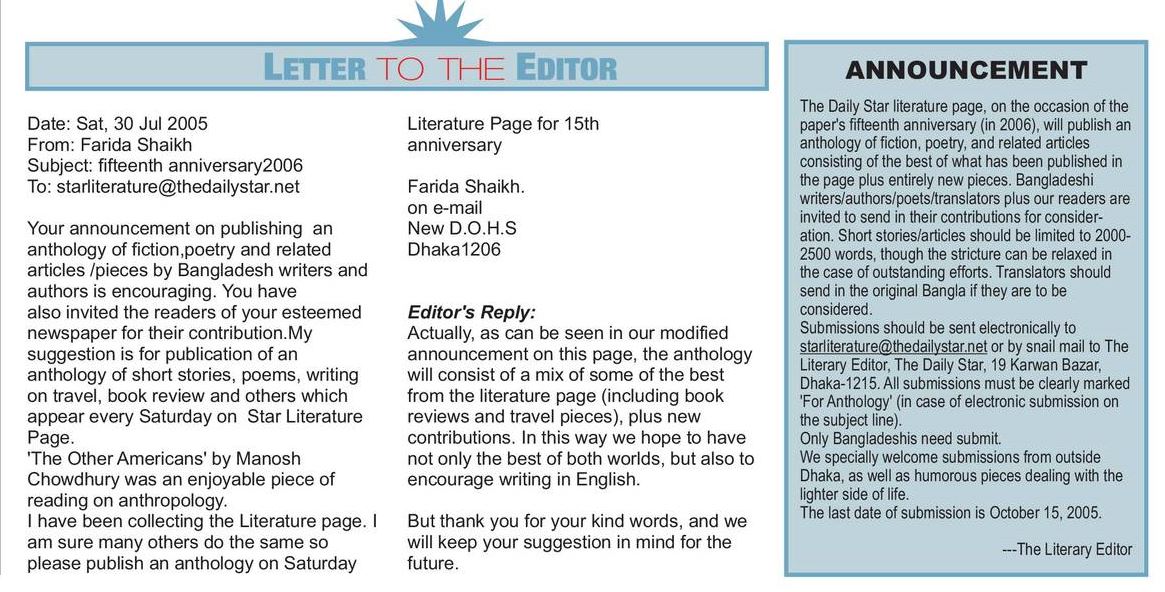 LETTER TO THE EDITOR

Date: Sat, 30 Jul 2005
From: Farida Shaikh
Subject: fifteenth anniversary2006
To: starliterature@thedailystar.net

Your announcement on publishing an anthology of fiction,poetry and related articles /pieces by Bangladesh writers and authors is encouraging. You have also invited the readers of your esteemed newspaper for their contribution.My suggestion is for publication of an anthology of short stories, poems, writing on travel, book review and others which appear every Saturday on Star Literature Page.
'The Other Americans' by Manosh Chowdhury was an enjoyable piece of reading on anthropology.
I have been collecting the Literature page. I am sure many others do the same so please publish an anthology on Saturday Literature Page for 15th anniversary

Farida Shaikh.
on e-mail
New D.O.H.S
Dhaka1206

Editor's Reply:
Actually, as can be seen in our modified announcement on this page, the anthology will consist of a mix of some of the best from the literature page (including book reviews and travel pieces), plus new contributions. In this way we hope to have not only the best of both worlds, but also to encourage writing in English.

But thank you for your kind words, and we will keep your suggestion in mind for the future.

ANNOUNCEMENT

The Daily Star literature page, on the occasion of the paper's fifteenth anniversary (in 2006), will publish an anthology of fiction, poetry, and related articles consisting of the best of what has been published in the page plus entirely new pieces. Bangladeshi writers/authors/poets/translators plus our readers are invited to send in their contributions for consideration. Short stories/articles should be limited to 2000-2500 words, though the stricture can be relaxed in the case of outstanding efforts. Translators should send in the original Bangla if they are to be considered.
Submissions should be sent electronically to starliterature@thedailystar.net or by snail mail to The Literary Editor, The Daily Star, 19 Karwan Bazar, Dhaka-1215. All submissions must be clearly marked 'For Anthology' (in case of electronic submission on the subject line).
Only Bangladeshis need submit.
We specially welcome submissions from outside Dhaka, as well as humorous pieces dealing with the lighter side of life.
The last date of submission is October 15, 2005.

---The Literary Editor